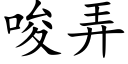 唆弄